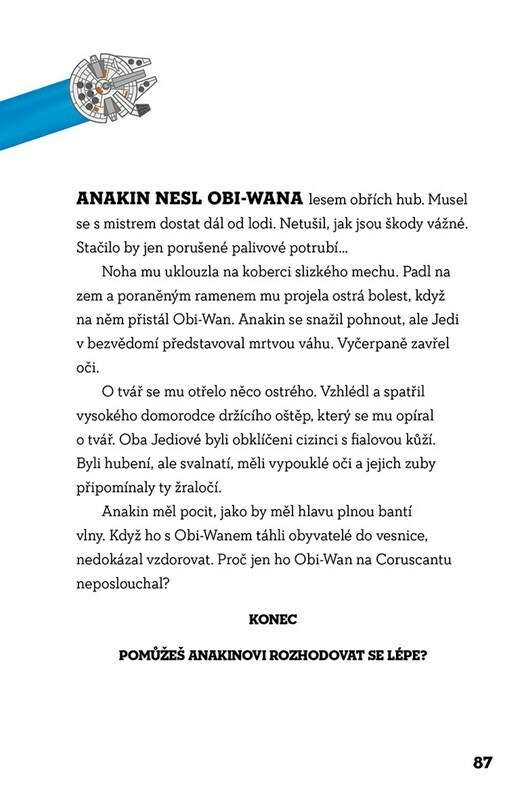 ANAKIN NESL OBI-WANA lesem obřích hub. Musel se s mistrem dostat dál od lodi. Netušil, jak jsou škody vážné. Stačilo by jen porušené palivové potrubí...

Noha mu uklouzla na koberci slizkého mechu. Padl na zem a poraněným ramenem mu projela ostrá bolest, když na něm přistál Obi-Wan. Anakin se snažil pohnout, ale Jedi v bezvědomí představoval mrtvou váhu. Vyčerpaně zavřel oči.

O tvář se mu otřelo něco ostrého. Vzhlédl a spatřil vysokého domorodce držícího oštěp, který se mu opíral o tvář. Oba Jediové byli obklíčeni cizinci s fialovou kůží. Byli hubení, ale svalnatí, měli vypouklé oči a jejich zuby připomínaly ty žraločí.

Anakin měl pocit, jako by měl hlavu plnou bantí vlny. Když ho s Obi-Wanem táhli obyvatelé do vesnice, nedokázal vzdorovat. Proč jen ho Obi-Wan na Coruscantu neposlouchal?

KONEC

POMŮŽEŠ ANAKINOVI ROZHODOVAT SE LÉPE?

87